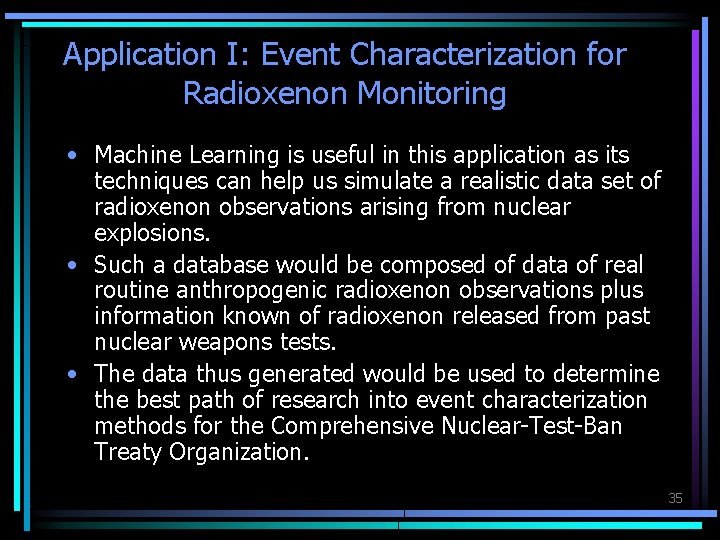 Application I: Event Characterization for Radioxenon Monitoring

• Machine Learning is useful in this application as its techniques can help us simulate a realistic data set of radioxenon observations arising from nuclear explosions.
• Such a database would be composed of data of real routine anthropogenic radioxenon observations plus information known of radioxenon released from past nuclear weapons tests.
• The data thus generated would be used to determine the best path of research into event characterization methods for the Comprehensive Nuclear-Test-Ban Treaty Organization.

35